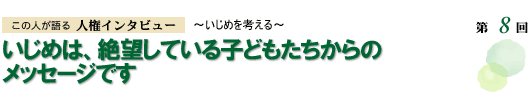 この人が語る 人権インタビュー ～いじめを考える～

第 8 回

いじめは、絶望している子どもたちからのメッセージです